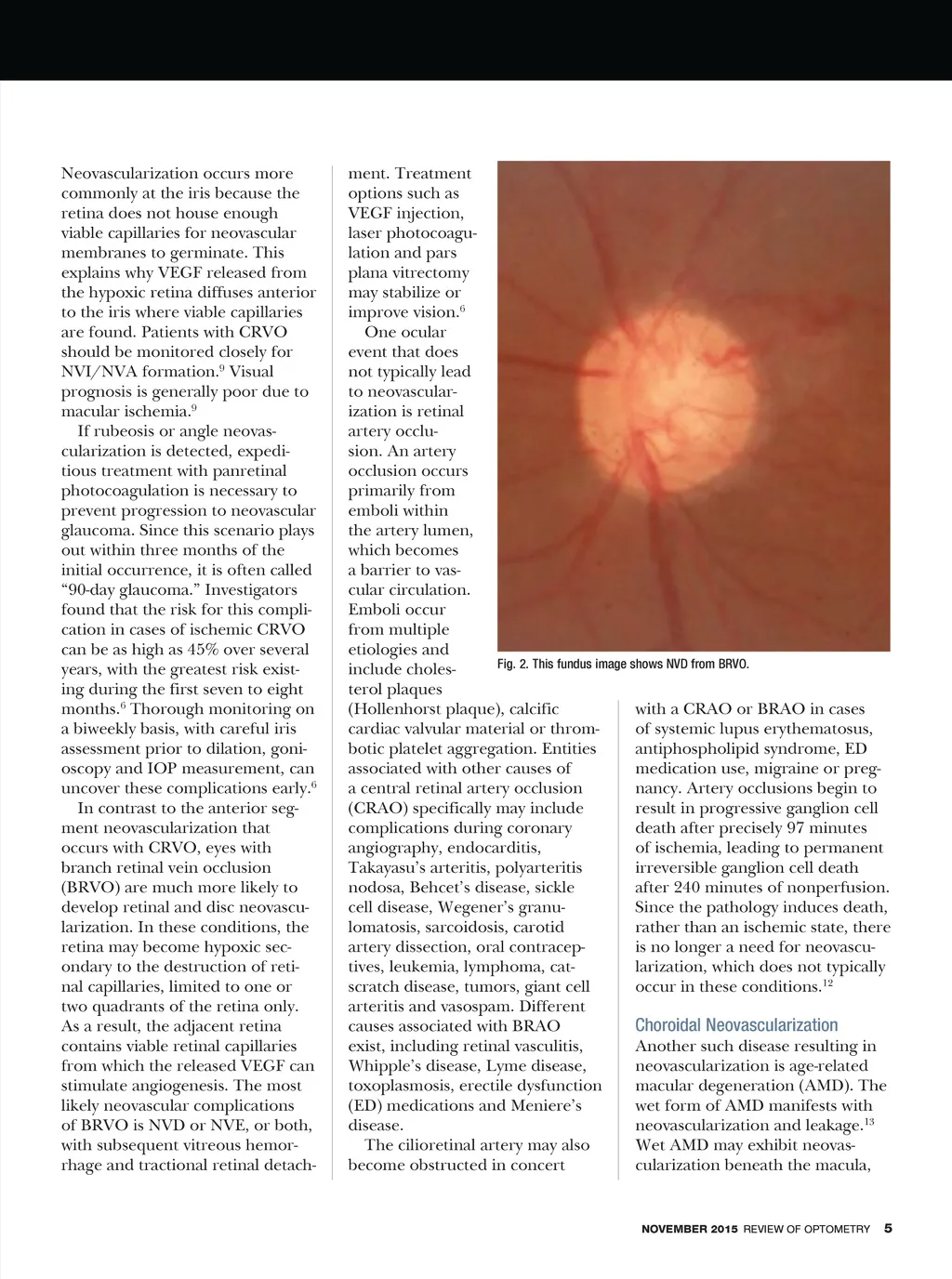 Neovascularization occurs more commonly at the iris because the retina does not house enough viable capillaries for neovascular membranes to germinate. This explains why VEGF released from the hypoxic retina diffuses anterior to the iris where viable capillaries are found. Patients with CRVO should be monitored closely for NVI/NVA formation.$^9$ Visual prognosis is generally poor due to macular ischemia.$^9$

If rubeosis or angle neovascularization is detected, expeditious treatment with panretinal photocoagulation is necessary to prevent progression to neovascular glaucoma. Since this scenario plays out within three months of the initial occurrence, it is often called "90-day glaucoma." Investigators found that the risk for this complication in cases of ischemic CRVO can be as high as 45% over several years, with the greatest risk existing during the first seven to eight months.$^6$ Thorough monitoring on a biweekly basis, with careful iris assessment prior to dilation, gonioscopy and IOP measurement, can uncover these complications early.$^6$

In contrast to the anterior segment neovascularization that occurs with CRVO, eyes with branch retinal vein occlusion (BRVO) are much more likely to develop retinal and disc neovascularization. In these conditions, the retina may become hypoxic secondary to the destruction of retinal capillaries, limited to one or two quadrants of the retina only. As a result, the adjacent retina contains viable retinal capillaries from which the released VEGF can stimulate angiogenesis. The most likely neovascular complications of BRVO is NVD or NVE, or both, with subsequent vitreous hemorrhage and tractional retinal detachment. Treatment options such as VEGF injection, laser photocoagulation and pars plana vitrectomy may stabilize or improve vision.$^6$

One ocular event that does not typically lead to neovascularization is retinal artery occlusion. An artery occlusion occurs primarily from emboli within the artery lumen, which becomes a barrier to vascular circulation. Emboli occur from multiple etiologies and include cholesterol plaques (Hollenhorst plaque), calcific cardiac valvular material or thrombotic platelet aggregation. Entities associated with other causes of a central retinal artery occlusion (CRAO) specifically may include complications during coronary angiography, endocarditis, Takayasu's arteritis, polyarteritis nodosa, Behcet's disease, sickle cell disease, Wegener's granulomatosis, sarcoidosis, carotid artery dissection, oral contraceptives, leukemia, lymphoma, cat-scratch disease, tumors, giant cell arteritis and vasospam. Different causes associated with BRAO exist, including retinal vasculitis, Whipple's disease, Lyme disease, toxoplasmosis, erectile dysfunction (ED) medications and Meniere's disease.

The cilioretinal artery may also become obstructed in concert with a CRAO or BRAO in cases of systemic lupus erythematosus, antiphospholipid syndrome, ED medication use, migraine or pregnancy. Artery occlusions begin to result in progressive ganglion cell death after precisely 97 minutes of ischemia, leading to permanent irreversible ganglion cell death after 240 minutes of nonperfusion. Since the pathology induces death, rather than an ischemic state, there is no longer a need for neovascularization, which does not typically occur in these conditions.$^{12}$

Fig. 2. This fundus image shows NVD from BRVO.

Choroidal Neovascularization
Another such disease resulting in neovascularization is age-related macular degeneration (AMD). The wet form of AMD manifests with neovascularization and leakage.$^{13}$ Wet AMD may exhibit neovascularization beneath the macula,

NOVEMBER 2015 REVIEW OF OPTOMETRY 5